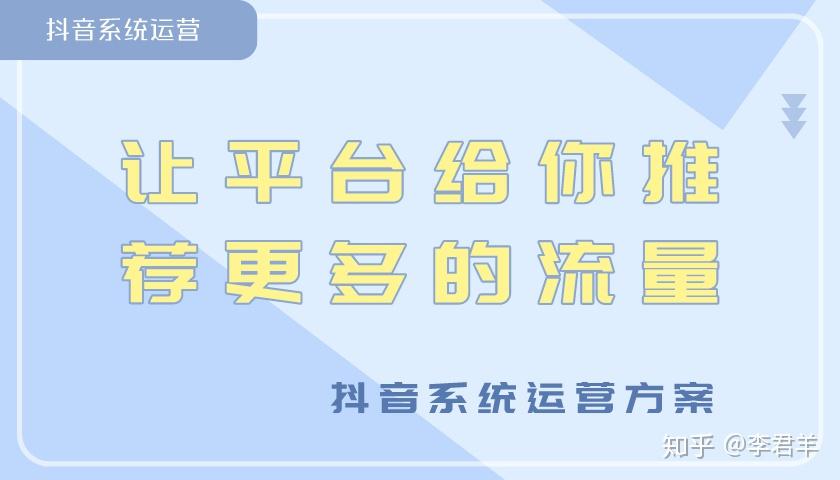 抖音系统运营

让平台给你推荐更多的流量

抖音系统运营方案

知乎 @李君羊